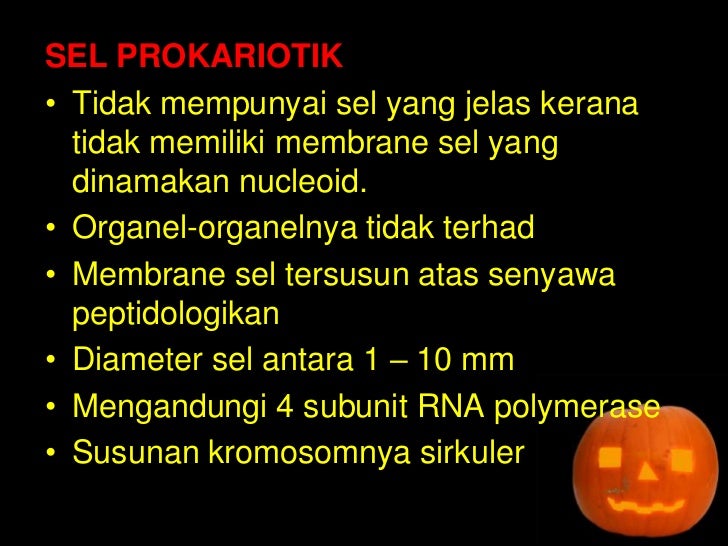 SEL PROKARIOTIK

• Tidak mempunyai sel yang jelas kerana tidak memiliki membrane sel yang dinamakan nucleoid.
• Organel-organelnya tidak terhad
• Membrane sel tersusun atas senyawa peptidologikan
• Diameter sel antara 1 – 10 mm
• Mengandungi 4 subunit RNA polymerase
• Susunan kromosomnya sirkuler